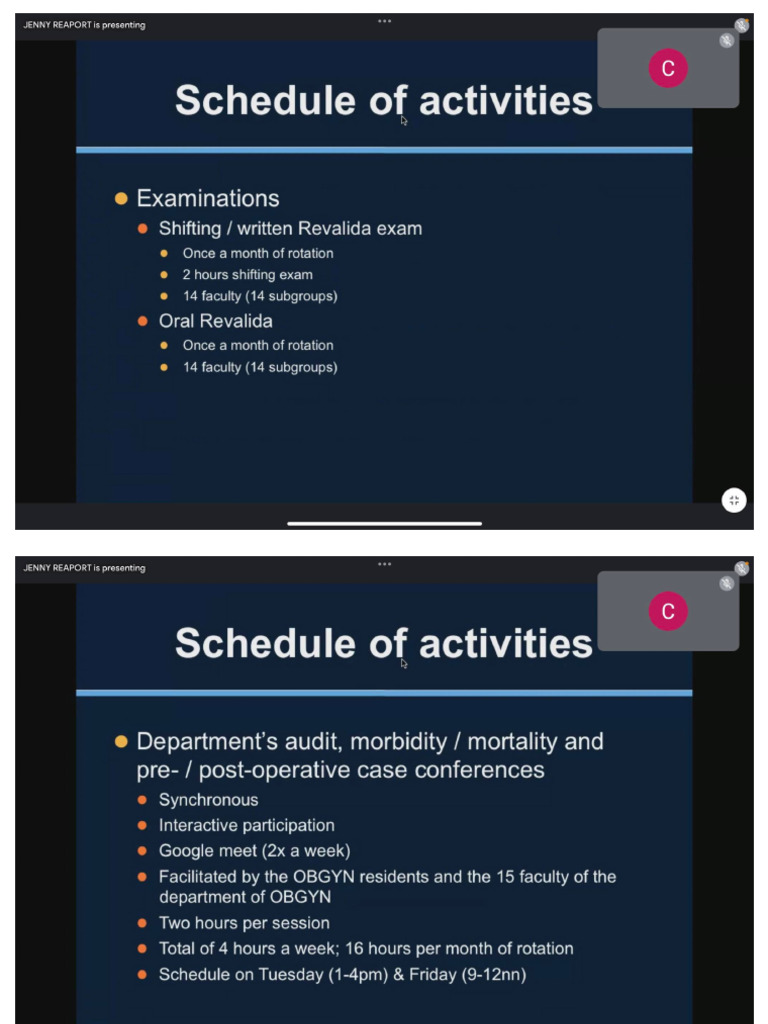 JENNY REAPORT is presenting

C

Schedule of activities

Examinations
Shifting / written Revalida exam
Once a month of rotation
2 hours shifting exam
14 faculty (14 subgroups)
Oral Revalida
Once a month of rotation
14 faculty (14 subgroups)

JENNY REAPORT is presenting

C

Schedule of activities

Department's audit, morbidity / mortality and pre- / post-operative case conferences
Synchronous
Interactive participation
Google meet (2x a week)
Facilitated by the OBGYN residents and the 15 faculty of the department of OBGYN
Two hours per session
Total of 4 hours a week; 16 hours per month of rotation
Schedule on Tuesday (1-4pm) & Friday (9-12nn)